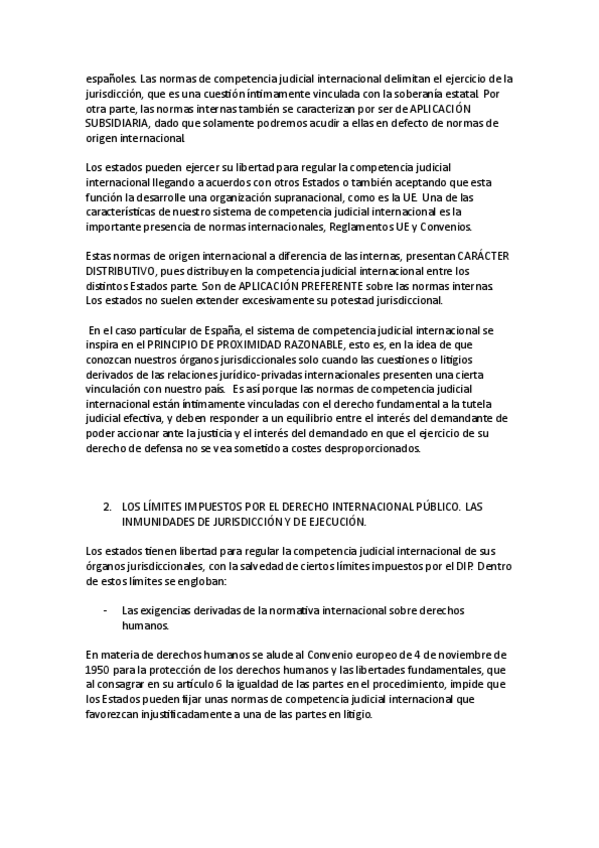 españoles. Las normas de competencia judicial internacional delimitan el ejercicio de la jurisdicción, que es una cuestión íntimamente vinculada con la soberanía estatal. Por otra parte, las normas internas también se caracterizan por ser de APLICACIÓN SUBSIDIARIA, dado que solamente podremos acudir a ellas en defecto de normas de origen internacional.

Los estados pueden ejercer su libertad para regular la competencia judicial internacional llegando a acuerdos con otros Estados o también aceptando que esta función la desarrolle una organización supranacional, como es la UE. Una de las características de nuestro sistema de competencia judicial internacional es la importante presencia de normas internacionales, Reglamentos UE y Convenios.

Estas normas de origen internacional a diferencia de las internas, presentan CARÁCTER DISTRIBUTIVO, pues distribuyen la competencia judicial internacional entre los distintos Estados parte. Son de APLICACIÓN PREFERENTE sobre las normas internas. Los estados no suelen extender excesivamente su potestad jurisdiccional.

En el caso particular de España, el sistema de competencia judicial internacional se inspira en el PRINCIPIO DE PROXIMIDAD RAZONABLE, esto es, en la idea de que conozcan nuestros órganos jurisdiccionales solo cuando las cuestiones o litigios derivados de las relaciones jurídico-privadas internacionales presenten una cierta vinculación con nuestro país. Es así porque las normas de competencia judicial internacional están íntimamente vinculadas con el derecho fundamental a la tutela judicial efectiva, y deben responder a un equilibrio entre el interés del demandante de poder accionar ante la justicia y el interés del demandado en que el ejercicio de su derecho de defensa no se vea sometido a costes desproporcionados.

2. LOS LÍMITES IMPUESTOS POR EL DERECHO INTERNACIONAL PÚBLICO. LAS INMUNIDADES DE JURISDICCIÓN Y DE EJECUCIÓN.

Los estados tienen libertad para regular la competencia judicial internacional de sus órganos jurisdiccionales, con la salvedad de ciertos límites impuestos por el DIP. Dentro de estos límites se engloban:

- Las exigencias derivadas de la normativa internacional sobre derechos humanos.

En materia de derechos humanos se alude al Convenio europeo de 4 de noviembre de 1950 para la protección de los derechos humanos y las libertades fundamentales, que al consagrar en su artículo 6 la igualdad de las partes en el procedimiento, impide que los Estados pueden fijar unas normas de competencia judicial internacional que favorezcan injustificadamente a una de las partes en litigio.